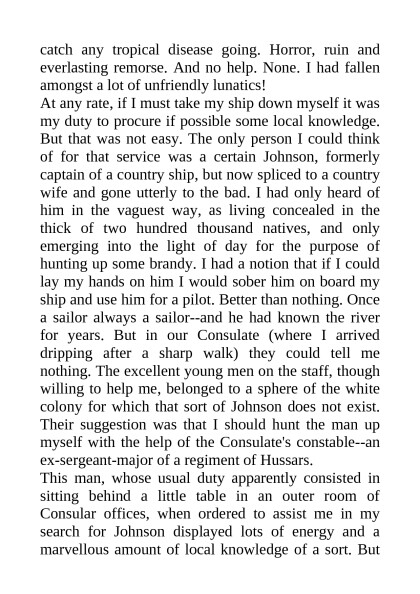 catch any tropical disease going. Horror, ruin and everlasting remorse. And no help. None. I had fallen amongst a lot of unfriendly lunatics!
At any rate, if I must take my ship down myself it was my duty to procure if possible some local knowledge. But that was not easy. The only person I could think of for that service was a certain Johnson, formerly captain of a country ship, but now spliced to a country wife and gone utterly to the bad. I had only heard of him in the vaguest way, as living concealed in the thick of two hundred thousand natives, and only emerging into the light of day for the purpose of hunting up some brandy. I had a notion that if I could lay my hands on him I would sober him on board my ship and use him for a pilot. Better than nothing. Once a sailor always a sailor--and he had known the river for years. But in our Consulate (where I arrived dripping after a sharp walk) they could tell me nothing. The excellent young men on the staff, though willing to help me, belonged to a sphere of the white colony for which that sort of Johnson does not exist. Their suggestion was that I should hunt the man up myself with the help of the Consulate's constable--an ex-sergeant-major of a regiment of Hussars.
This man, whose usual duty apparently consisted in sitting behind a little table in an outer room of Consular offices, when ordered to assist me in my search for Johnson displayed lots of energy and a marvellous amount of local knowledge of a sort. But